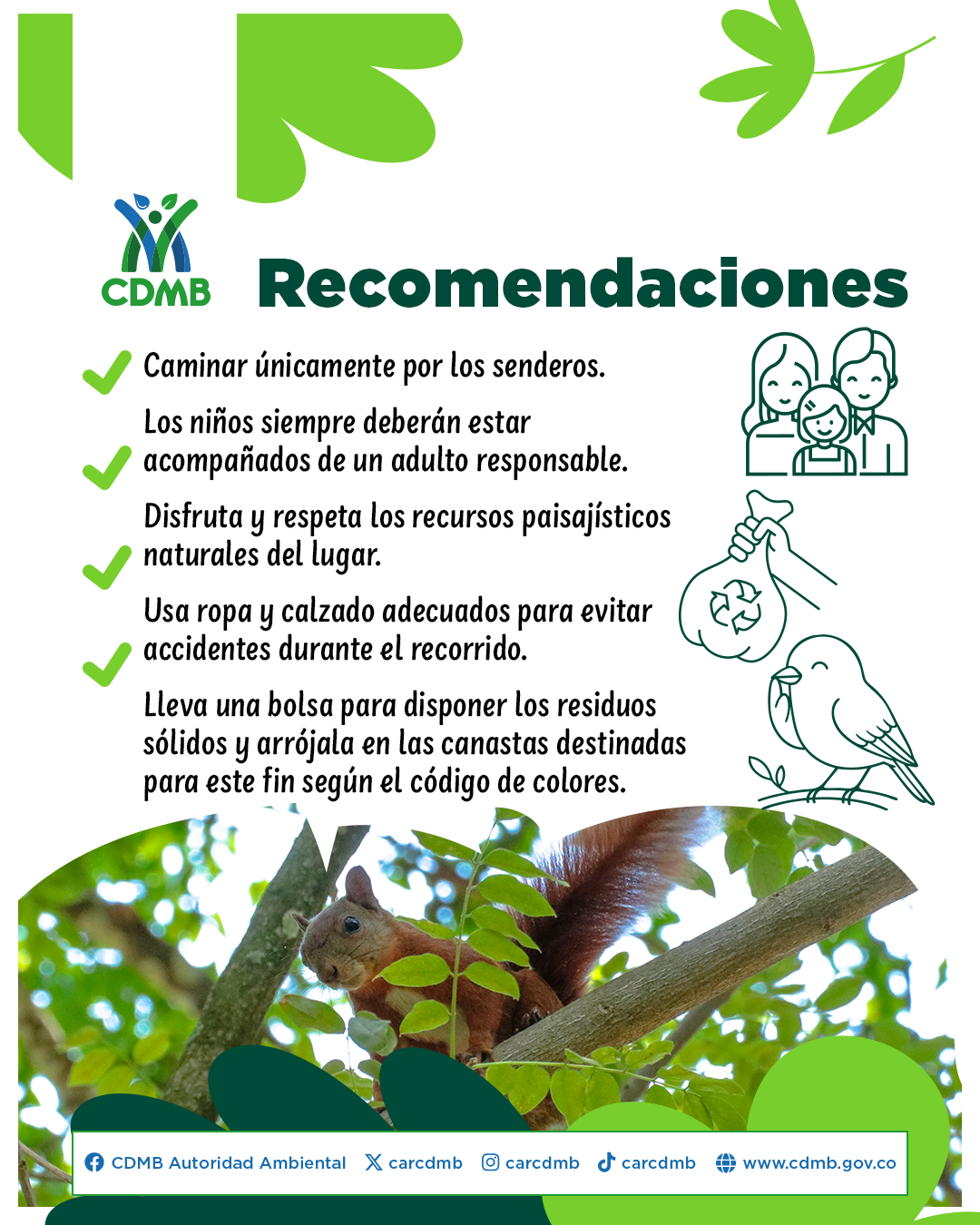 CDMB

Recomendaciones

Caminar únicamente por los senderos.

Los niños siempre deberán estar acompañados de un adulto responsable.

Disfruta y respeta los recursos paisajísticos naturales del lugar.

Usa ropa y calzado adecuados para evitar accidentes durante el recorrido.

Lleva una bolsa para disponer los residuos sólidos y arrójala en las canastas destinadas para este fin según el código de colores.

CDMB Autoridad Ambiental carcdmb carcdmb carcdmb www.cdmb.gov.co